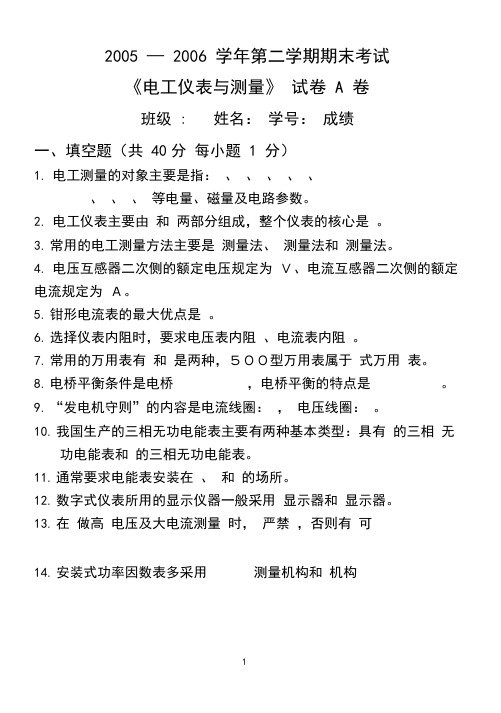 2005 — 2006 学年第二学期期末考试

《电工仪表与测量》 试卷 A 卷

班级： 姓名： 学号： 成绩

一、填空题（共 40 分 每小题 1 分）

1. 电工测量的对象主要是指： 、 、 、 、 、 、 、 、 等电量、磁量及电路参数。

2. 电工仪表主要由 和 两部分组成，整个仪表的核心是 。

3. 常用的电工测量方法主要是 测量法、 测量法和 测量法。

4. 电压互感器二次侧的额定电压规定为 V、电流互感器二次侧的额定电流规定为 A。

5. 钳形电流表的最大优点是 。

6. 选择仪表内阻时，要求电压表内阻 、电流表内阻 。

7. 常用的万用表有 和 是两种，５００型万用表属于 式万用 表。

8. 电桥平衡条件是电桥 ，电桥平衡的特点是 。

9. “发电机守则”的内容是电流线圈： ， 电压线圈： 。

10. 我国生产的三相无功电能表主要有两种基本类型：具有 的三相 无功电能表和 的三相无功电能表。

11. 通常要求电能表安装在 、 和 的场所。

12. 数字式仪表所用的显示仪器一般采用 显示器和 显示器。

13. 在 做高 电压及大电流测量 时， 严禁 ，否则有 可

14. 安装式功率因数表多采用 测量机构和 机构

1